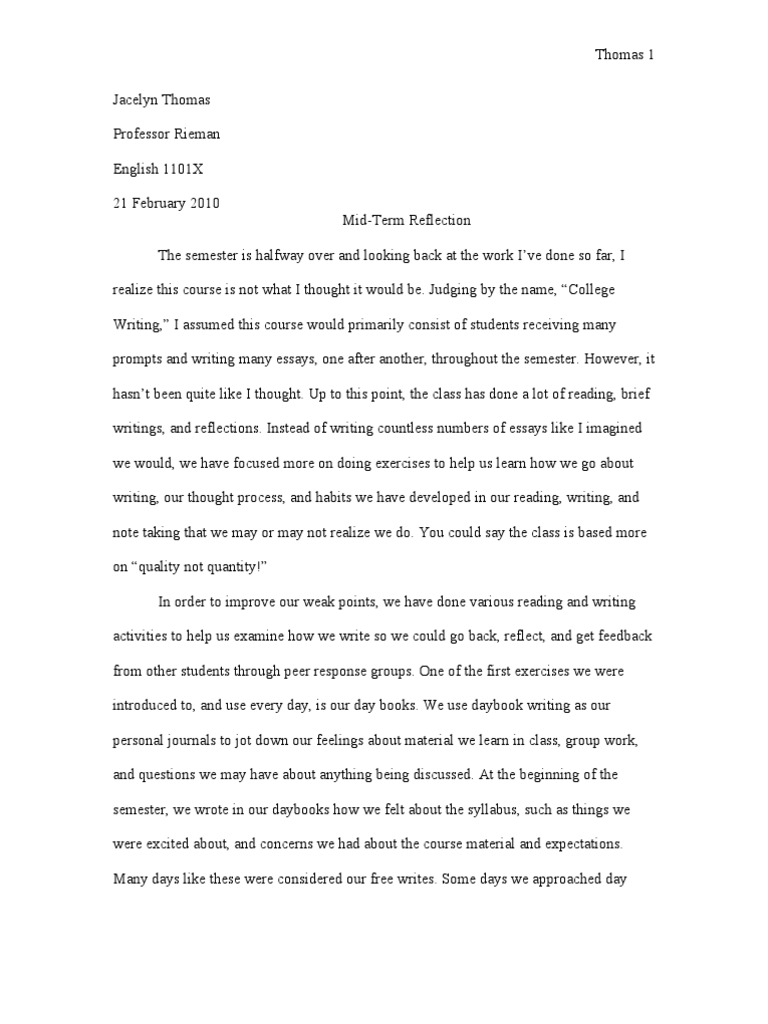 Thomas 1

Jacelyn Thomas

Professor Rieman

English 1101X

21 February 2010

Mid-Term Reflection

The semester is halfway over and looking back at the work I've done so far, I realize this course is not what I thought it would be. Judging by the name, "College Writing," I assumed this course would primarily consist of students receiving many prompts and writing many essays, one after another, throughout the semester. However, it hasn't been quite like I thought. Up to this point, the class has done a lot of reading, brief writings, and reflections. Instead of writing countless numbers of essays like I imagined we would, we have focused more on doing exercises to help us learn how we go about writing, our thought process, and habits we have developed in our reading, writing, and note taking that we may or may not realize we do. You could say the class is based more on "quality not quantity!"

In order to improve our weak points, we have done various reading and writing activities to help us examine how we write so we could go back, reflect, and get feedback from other students through peer response groups. One of the first exercises we were introduced to, and use every day, is our day books. We use daybook writing as our personal journals to jot down our feelings about material we learn in class, group work, and questions we may have about anything being discussed. At the beginning of the semester, we wrote in our daybooks how we felt about the syllabus, such as things we were excited about, and concerns we had about the course material and expectations. Many days like these were considered our free writes. Some days we approached day